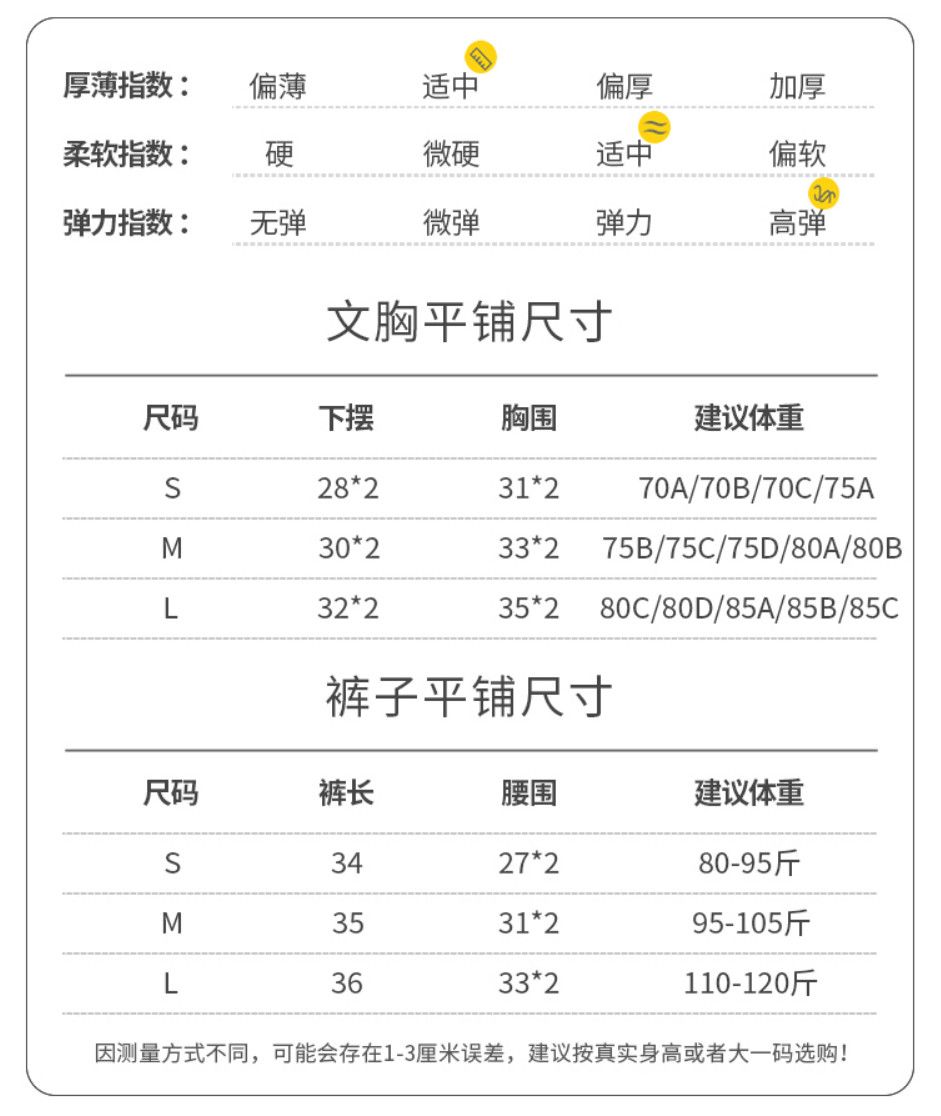 厚薄指数： 偏薄 适中 偏厚 加厚

柔软指数： 硬 微硬 适中 偏软

弹力指数： 无弹 微弹 弹力 高弹

文胸平铺尺寸

| 尺码 | 下摆 | 胸围 | 建议体重 |
|---|---|---|---|
| S | 28*2 | 31*2 | 70A/70B/70C/75A |
| M | 30*2 | 33*2 | 75B/75C/75D/80A/80B |
| L | 32*2 | 35*2 | 80C/80D/85A/85B/85C |

裤子平铺尺寸

| 尺码 | 裤长 | 腰围 | 建议体重 |
|---|---|---|---|
| S | 34 | 27*2 | 80-95斤 |
| M | 35 | 31*2 | 95-105斤 |
| L | 36 | 33*2 | 110-120斤 |

因测量方式不同，可能会存在1-3厘米误差，建议按真实身高或者大一码选购！